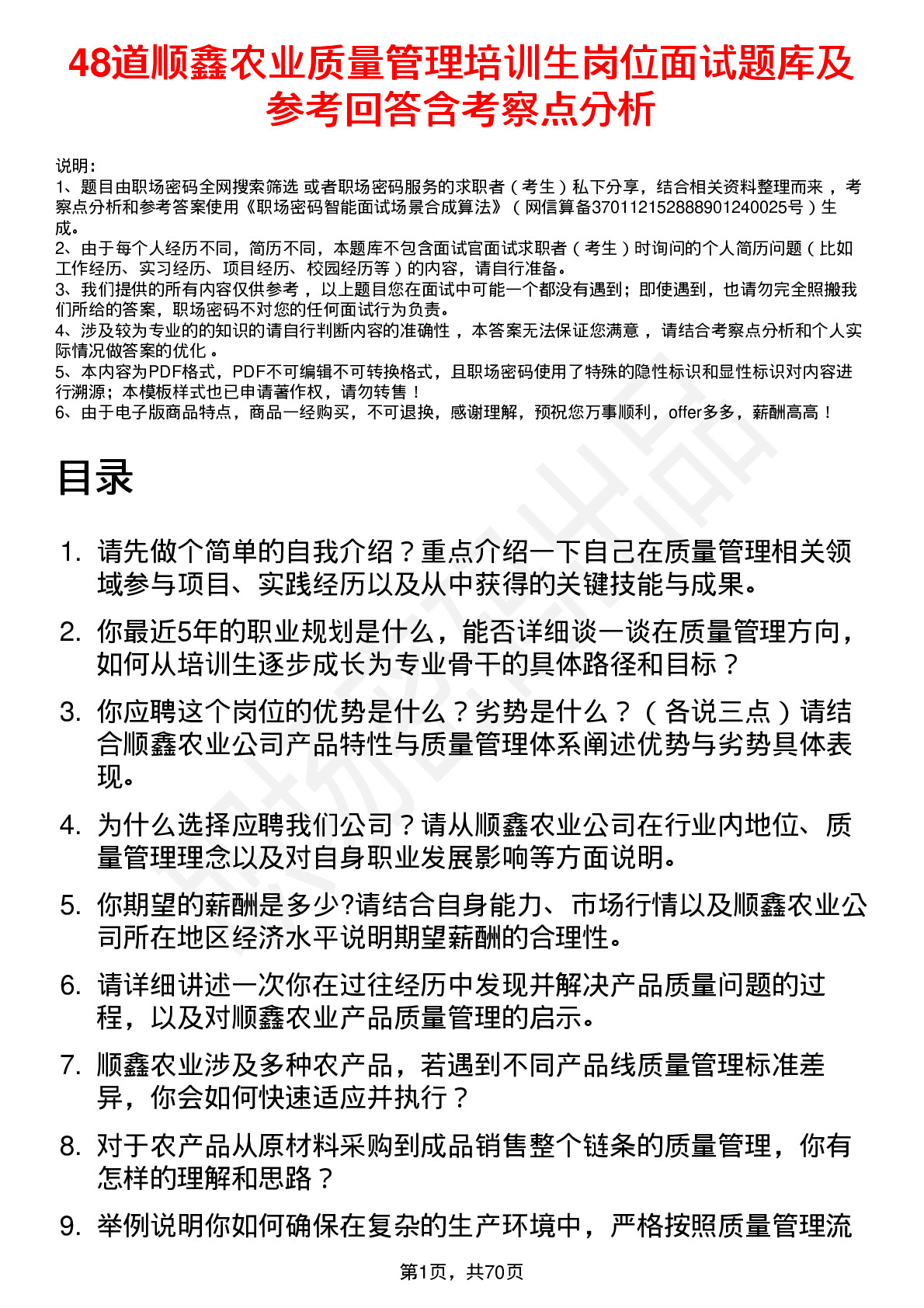 48道顺鑫农业质量管理培训生岗位面试题库及参考回答含考察点分析

说明：
1、题目由职场密码全网搜索筛选 或者职场密码服务的求职者（考生）私下分享，结合相关资料整理而来，考察点分析和参考答案使用《职场密码智能面试场景合成算法》（网信算备370112152888901240025号）生成。
2、由于每个人经历不同，简历不同，本题库不包含面试官面试求职者（考生）时询问的个人简历问题（比如工作经历、实习经历、项目经历、校园经历等）的内容，请自行准备。
3、我们提供的所有内容仅供参考，以上题目您在面试中可能一个都没有遇到；即使遇到，也请勿完全照搬我们所给的答案，职场密码不对您的任何面试行为负责。
4、涉及较为专业的的知识的请自行判断内容的准确性，本答案无法保证您满意，请结合考察点分析和个人实际情况做答案的优化。
5、本内容为PDF格式，PDF不可编辑不可转换格式，且职场密码使用了特殊的隐性标识和显性标识对内容进行溯源；本模板样式也已申请著作权，请勿转售！
6、由于电子版商品特点，商品一经购买，不可退换，感谢理解，预祝您万事顺利，offer多多，薪酬高高！

目录

1. 请先做个简单的自我介绍？重点介绍一下自己在质量管理相关领域参与项目、实践经历以及从中获得的关键技能与成果。
2. 你最近5年的职业规划是什么，能否详细谈一谈在质量管理方向，如何从培训生逐步成长为专业骨干的具体路径和目标？
3. 你应聘这个岗位的优势是什么？劣势是什么？（各说三点）请结合顺鑫农业公司产品特性与质量管理体系阐述优势与劣势具体表现。
4. 为什么选择应聘我们公司？请从顺鑫农业公司在行业内地位、质量管理理念以及对自身职业发展影响等方面说明。
5. 你期望的薪酬是多少?请结合自身能力、市场行情以及顺鑫农业公司所在地区经济水平说明期望薪酬的合理性。
6. 请详细讲述一次你在过往经历中发现并解决产品质量问题的过程，以及对顺鑫农业产品质量管理的启示。
7. 顺鑫农业涉及多种农产品，若遇到不同产品线质量管理标准差异，你会如何快速适应并执行？
8. 对于农产品从原材料采购到成品销售整个链条的质量管理，你有怎样的理解和思路？
9. 举例说明你如何确保在复杂的生产环境中，严格按照质量管理流

第1页，共70页